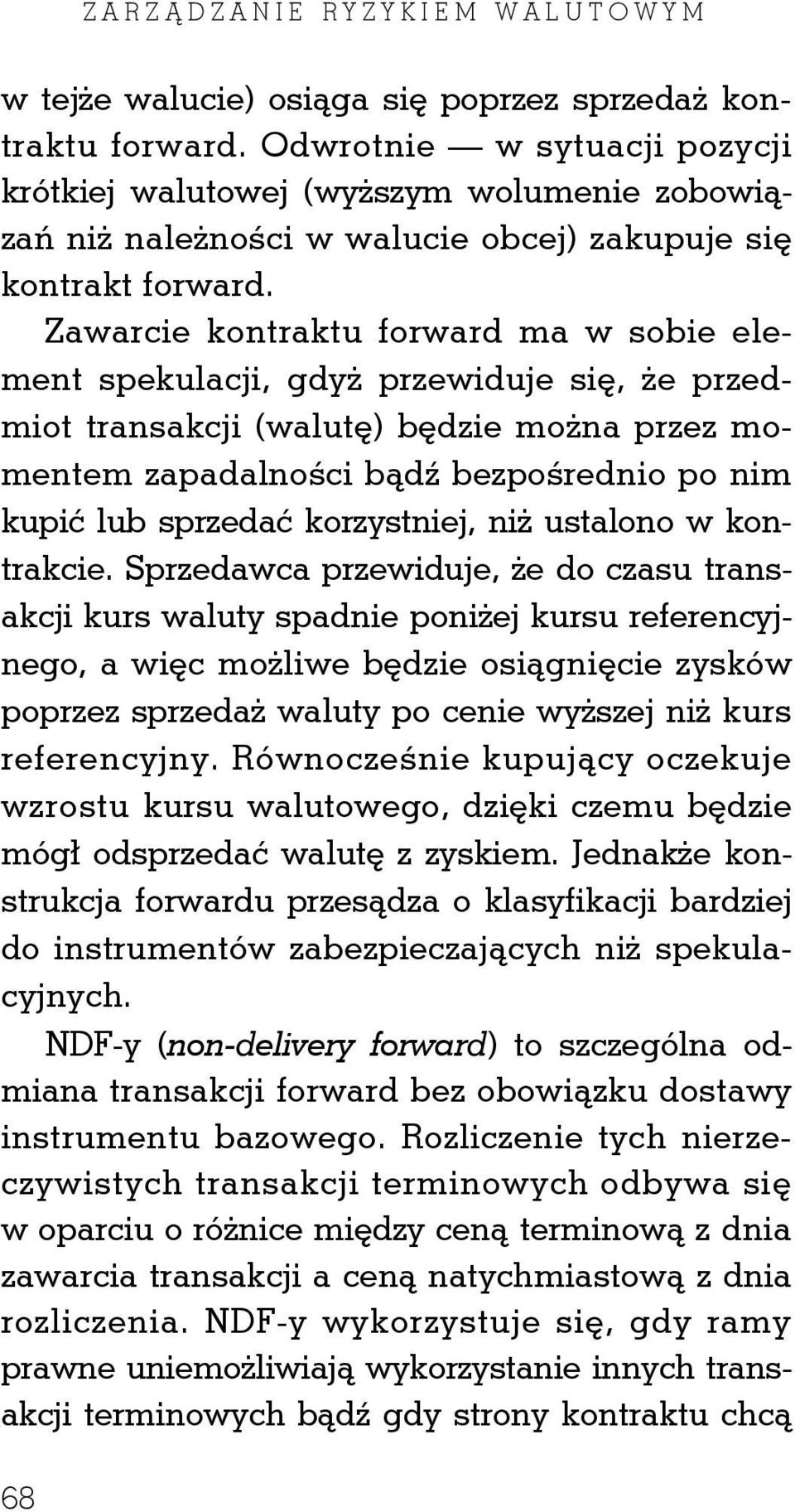 ZARZĄDZANIE RYZYKIEM WALUTOWYM

w tejże walucie) osiąga się poprzez sprzedaż kontraktu forward. Odwrotnie — w sytuacji pozycji krótkiej walutowej (wyższym wolumenie zobowiązań niż należności w walucie obcej) zakupuje się kontrakt forward.

Zawarcie kontraktu forward ma w sobie element spekulacji, gdyż przewiduje się, że przedmiot transakcji (walutę) będzie można przez momentem zapadalności bądź bezpośrednio po nim kupić lub sprzedać korzystniej, niż ustalono w kontrakcie. Sprzedawca przewiduje, że do czasu transakcji kurs waluty spadnie poniżej kursu referencyjnego, a więc możliwe będzie osiągnięcie zysków poprzez sprzedaż waluty po cenie wyższej niż kurs referencyjny. Równocześnie kupujący oczekuje wzrostu kursu walutowego, dzięki czemu będzie mógł odsprzedać walutę z zyskiem. Jednakże konstrukcja forwardu przesądza o klasyfikacji bardziej do instrumentów zabezpieczających niż spekulacyjnych.

NDF-y (non-delivery forward) to szczególna odmiana transakcji forward bez obowiązku dostawy instrumentu bazowego. Rozliczenie tych nierzeczywistych transakcji terminowych odbywa się w oparciu o różnice między ceną terminową z dnia zawarcia transakcji a ceną natychmiastową z dnia rozliczenia. NDF-y wykorzystuje się, gdy ramy prawne uniemożliwiają wykorzystanie innych transakcji terminowych bądź gdy strony kontraktu chcą

68